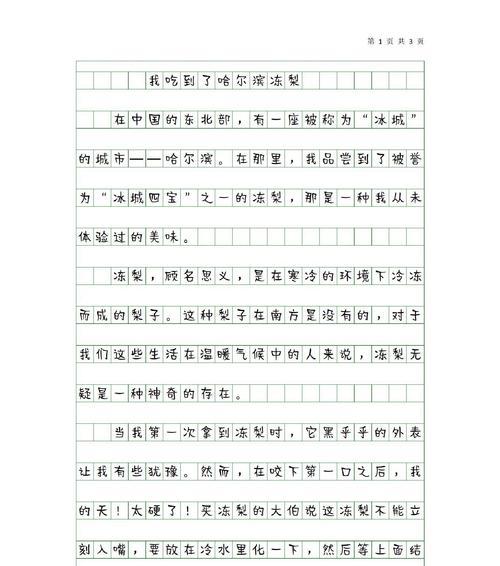 第 1 页 共 3 页

我吃到了哈尔滨冻梨

在中国的东北部，有一座被称为“冰城”的城市——哈尔滨。在那里，我品尝到了被誉为“冰城四宝”之一的冻梨，那是一种我从未体验过的美味。

冻梨，顾名思义，是在寒冷的环境下冷冻而成的梨子。这种梨子在南方是没有的，对于我们这些生活在温暖气候中的人来说，冻梨无疑是一种神奇的存在。

当我第一次拿到冻梨时，它黑乎乎的外表让我有些犹豫。然而，在咬下第一口之后，我的天！太硬了！买冻梨的大伯说这冻梨不能立刻入嘴，要放在冷水里化一下，然后等上面结